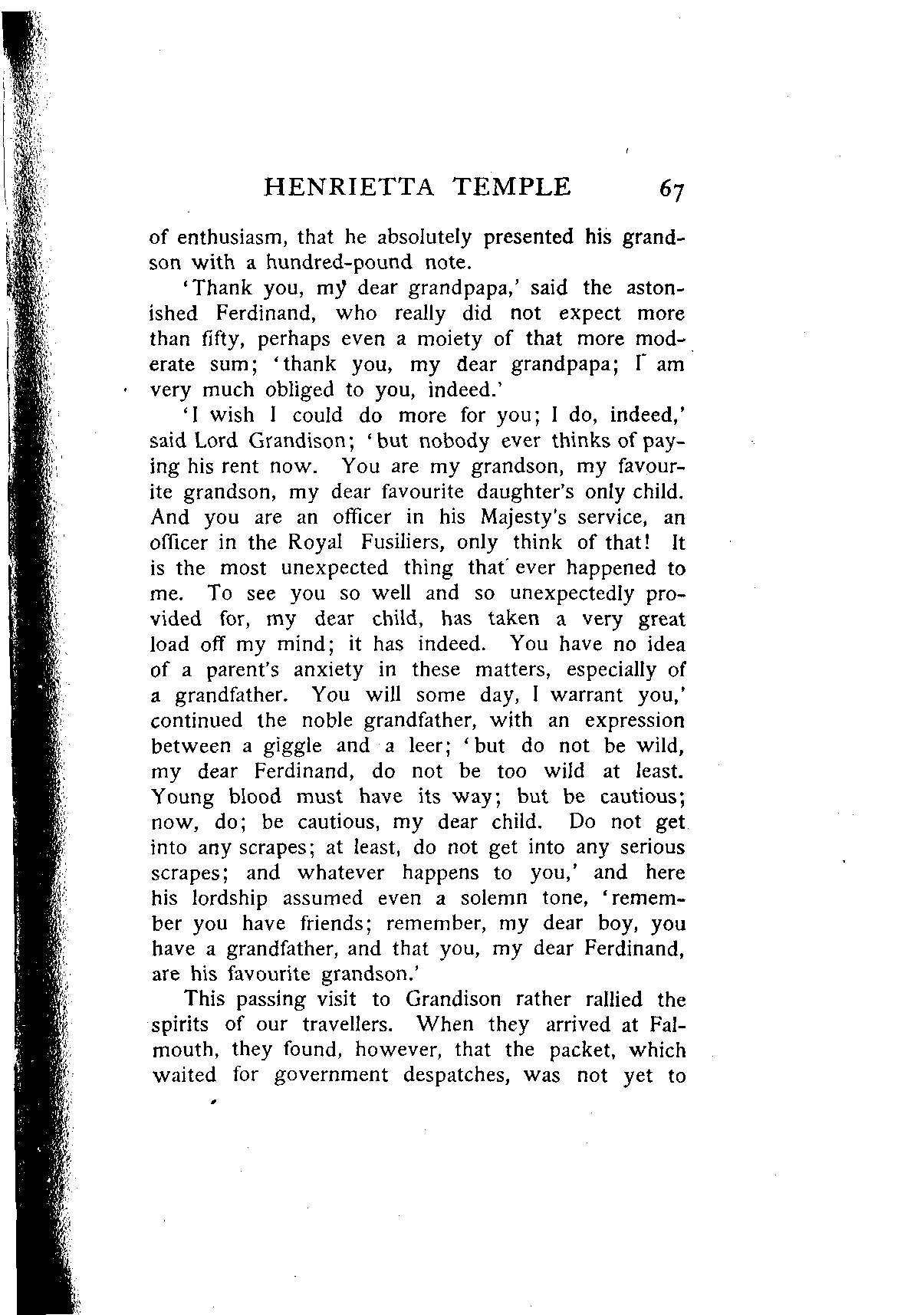 HENRIETTA TEMPLE 67

of enthusiasm, that he absolutely presented his grandson with a hundred-pound note.

'Thank you, my dear grandpapa,' said the astonished Ferdinand, who really did not expect more than fifty, perhaps even a moiety of that more moderate sum; 'thank you, my dear grandpapa; I am very much obliged to you, indeed.'

'I wish I could do more for you; I do, indeed,' said Lord Grandison; 'but nobody ever thinks of paying his rent now. You are my grandson, my favourite grandson, my dear favourite daughter's only child. And you are an officer in his Majesty's service, an officer in the Royal Fusiliers, only think of that! It is the most unexpected thing that ever happened to me. To see you so well and so unexpectedly provided for, my dear child, has taken a very great load off my mind; it has indeed. You have no idea of a parent's anxiety in these matters, especially of a grandfather. You will some day, I warrant you,' continued the noble grandfather, with an expression between a giggle and a leer; 'but do not be wild, my dear Ferdinand, do not be too wild at least. Young blood must have its way; but be cautious; now, do; be cautious, my dear child. Do not get into any scrapes; at least, do not get into any serious scrapes; and whatever happens to you,' and here his lordship assumed even a solemn tone, 'remember you have friends; remember, my dear boy, you have a grandfather, and that you, my dear Ferdinand, are his favourite grandson.'

This passing visit to Grandison rather rallied the spirits of our travellers. When they arrived at Falmouth, they found, however, that the packet, which waited for government despatches, was not yet to